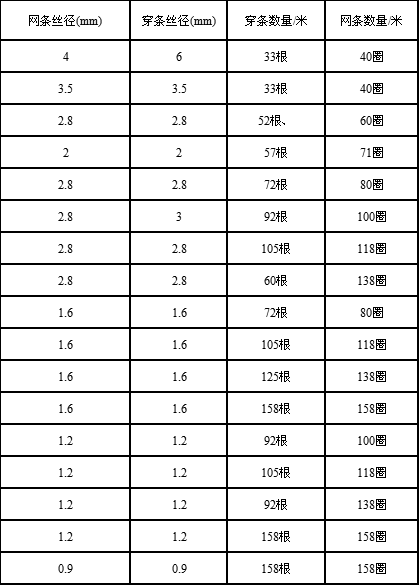 | 网条丝径(mm) | 穿条丝径(mm) | 穿条数量/米 | 网条数量/米 |
|---|---|---|---|
| 4 | 6 | 33根 | 40圈 |
| 3.5 | 3.5 | 33根 | 40圈 |
| 2.8 | 2.8 | 52根、 | 60圈 |
| 2 | 2 | 57根 | 71圈 |
| 2.8 | 2.8 | 72根 | 80圈 |
| 2.8 | 3 | 92根 | 100圈 |
| 2.8 | 2.8 | 105根 | 118圈 |
| 2.8 | 2.8 | 60根 | 138圈 |
| 1.6 | 1.6 | 72根 | 80圈 |
| 1.6 | 1.6 | 105根 | 118圈 |
| 1.6 | 1.6 | 125根 | 138圈 |
| 1.6 | 1.6 | 158根 | 158圈 |
| 1.2 | 1.2 | 92根 | 100圈 |
| 1.2 | 1.2 | 105根 | 118圈 |
| 1.2 | 1.2 | 92根 | 138圈 |
| 1.2 | 1.2 | 158根 | 158圈 |
| 0.9 | 0.9 | 158根 | 158圈 |